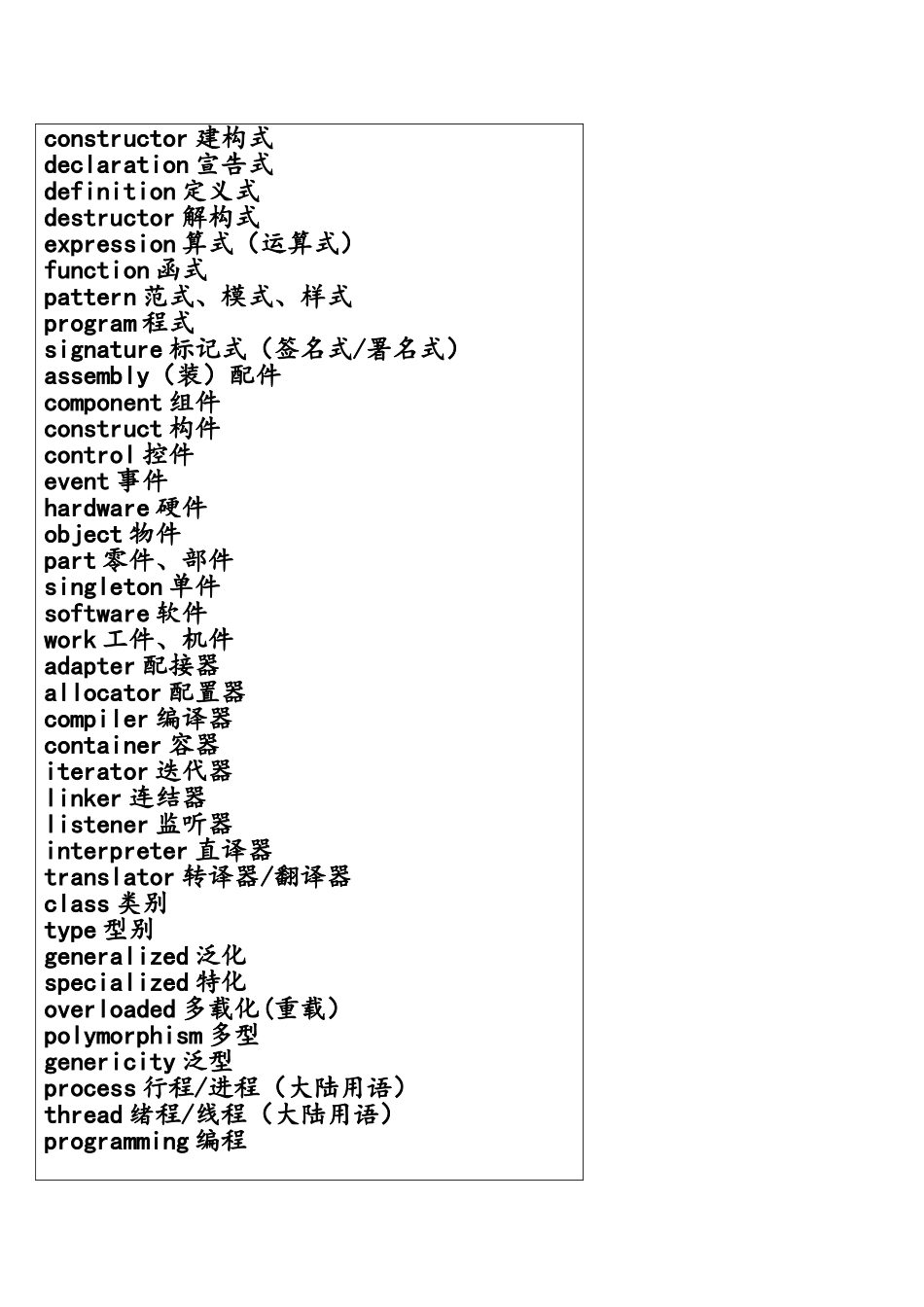 constructor 建构式
declaration 宣告式
definition 定义式
destructor 解构式
expression 算式（运算式）
function 函式
pattern 范式、模式、样式
program 程式
signature 标记式（签名式/署名式）
assembly（装）配件
component 组件
construct 构件
control 控件
event 事件
hardware 硬件
object 物件
part 零件、部件
singleton 单件
software 软件
work 工件、机件
adapter 配接器
allocator 配置器
compiler 编译器
container 容器
iterator 迭代器
linker 连结器
listener 监听器
interpreter 直译器
translator 转译器/翻译器
class 类别
type 型别
generalized 泛化
specialized 特化
overloaded 多载化(重载)
polymorphism 多型
genericity 泛型
process 行程/进程（大陆用语）
thread 绪程/线程（大陆用语）
programming 编程